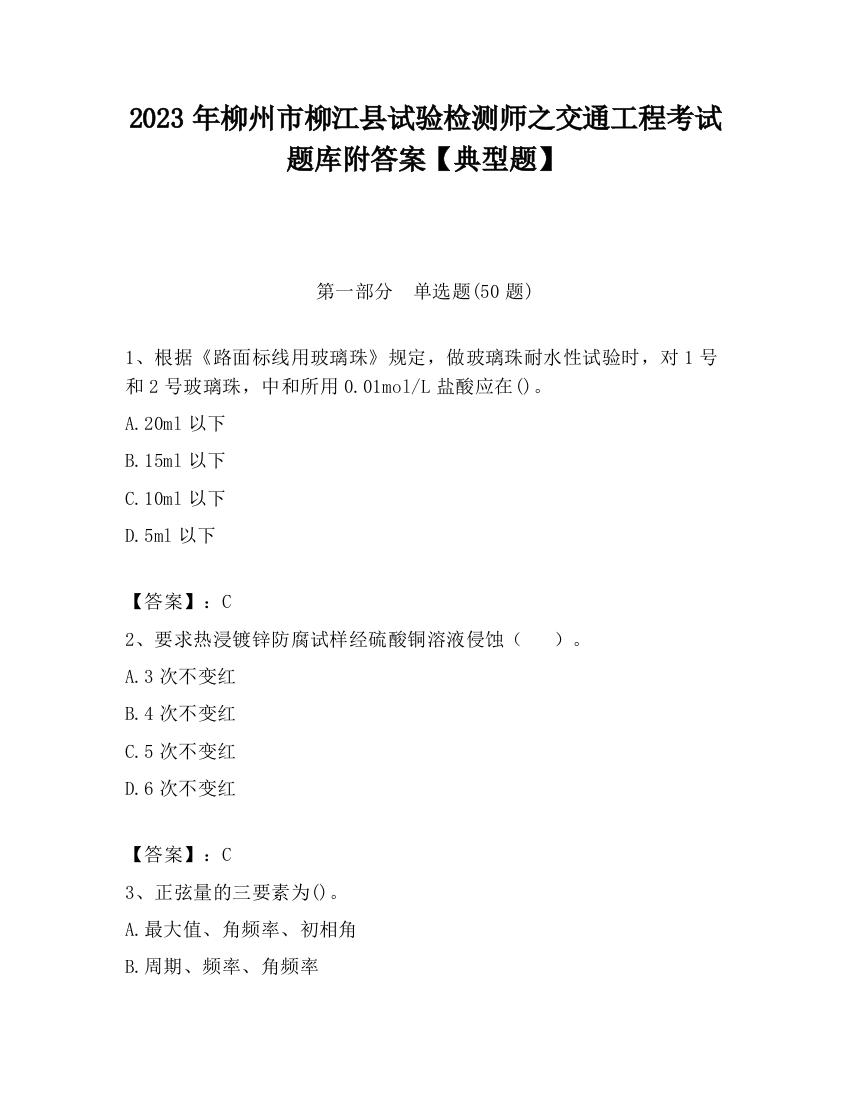 2023 年柳州市柳江县试验检测师之交通工程考试题库附答案【典型题】

第一部分　单选题(50 题)

1、根据《路面标线用玻璃珠》规定，做玻璃珠耐水性试验时，对 1 号和 2 号玻璃珠，中和所用 0.01mol/L 盐酸应在()。

A.20ml 以下

B.15ml 以下

C.10ml 以下

D.5ml 以下

【答案】：C

2、要求热浸镀锌防腐试样经硫酸铜溶液侵蚀（　　）。

A.3 次不变红

B.4 次不变红

C.5 次不变红

D.6 次不变红

【答案】：C

3、正弦量的三要素为()。

A.最大值、角频率、初相角

B.周期、频率、角频率